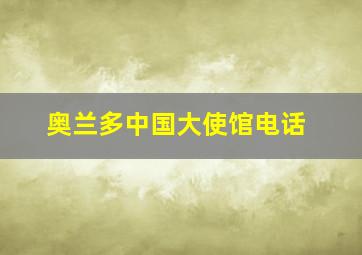 奥兰多中国大使馆电话